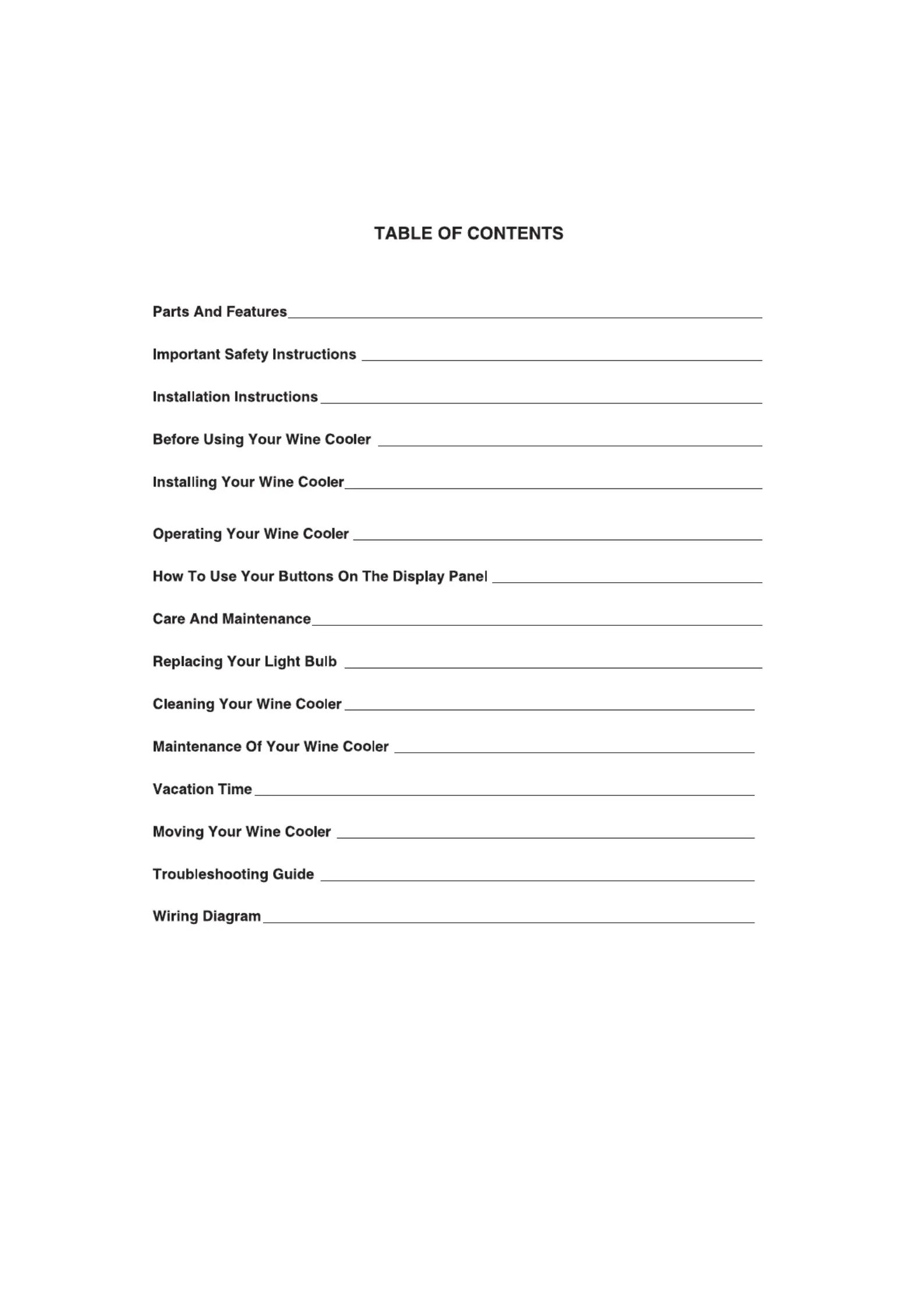 TABLE OF CONTENTS

Parts And Features

Important Safety Instructions

Installation Instructions

Before Using Your Wine Cooler

Installing Your Wine Cooler

Operating Your Wine Cooler

How To Use Your Buttons On The Display Panel

Care And Maintenance

Replacing Your Light Bulb

Cleaning Your Wine Cooler

Maintenance Of Your Wine Cooler

Vacation Time

Moving Your Wine Cooler

Troubleshooting Guide

Wiring Diagram